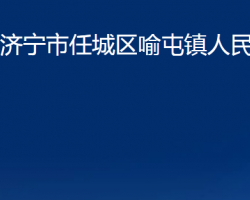 济宁市任城区喻屯镇人民